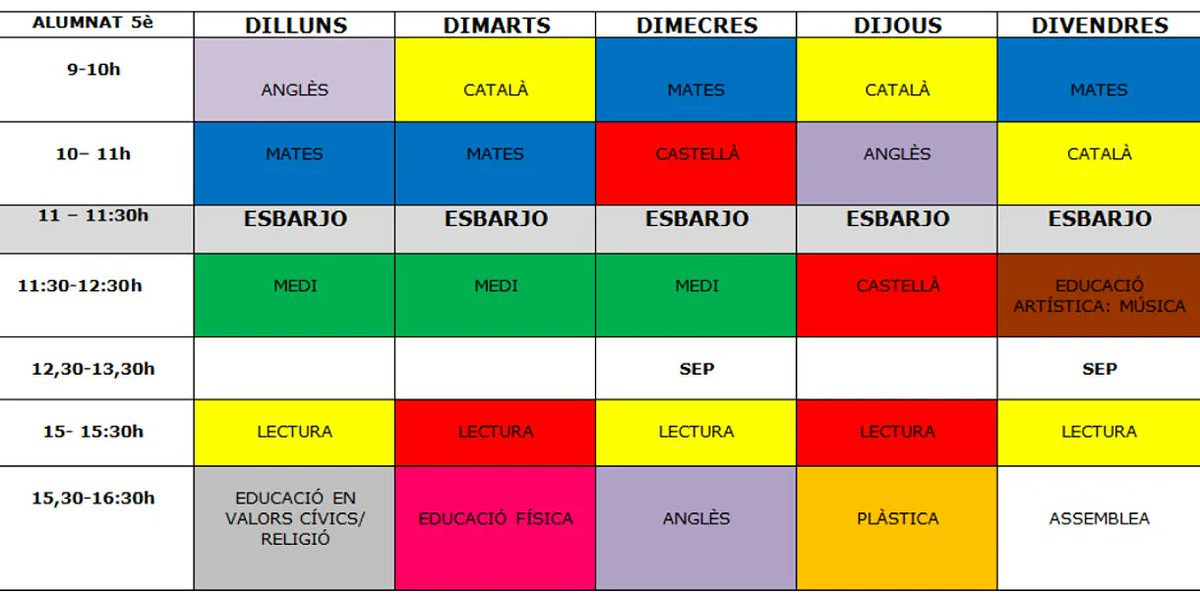 | ALUMNAT 5è | DILLUNS | DIMARTS | DIMECRES | DIJOUS | DIVENDRES |
|---|---|---|---|---|---|
| 9-10h | ANGLÈS | CATALÀ | MATES | CATALÀ | MATES |
| 10– 11h | MATES | MATES | CASTELLÀ | ANGLÈS | CATALÀ |
| 11 – 11:30h | ESBARJO | ESBARJO | ESBARJO | ESBARJO | ESBARJO |
| 11:30-12:30h | MEDI | MEDI | MEDI | CASTELLÀ | EDUCACIÓ ARTÍSTICA: MÚSICA |
| 12,30-13,30h | | | SEP | | SEP |
| 15- 15:30h | LECTURA | LECTURA | LECTURA | LECTURA | LECTURA |
| 15,30-16:30h | EDUCACIÓ EN VALORS CÍVICS/ RELIGIÓ | EDUCACIÓ FÍSICA | ANGLÈS | PLÀSTICA | ASSEMBLEA |